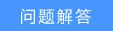 问题解答